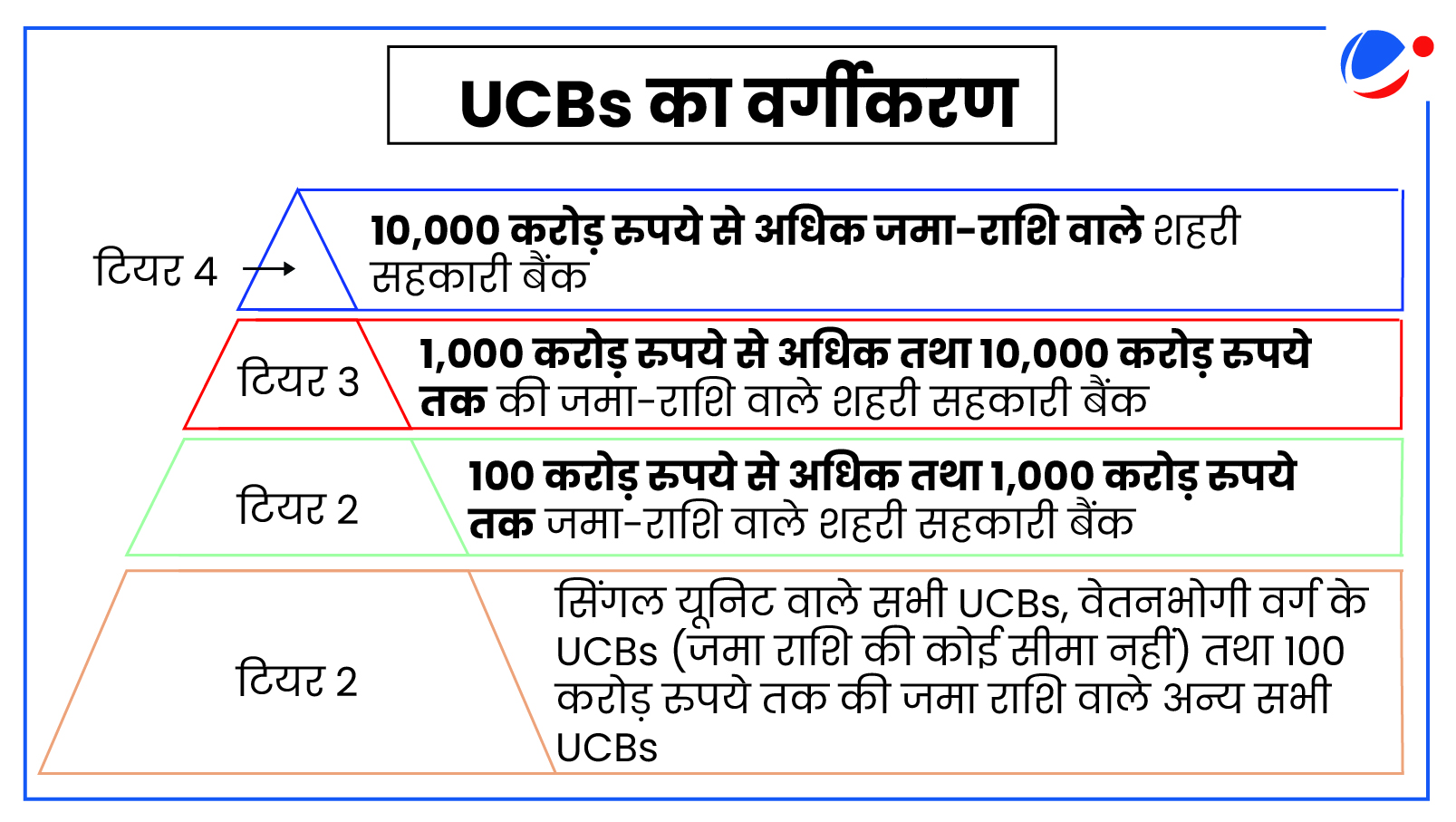 UCBs का वर्गीकरण

टियर 4

10,000 करोड़ रुपये से अधिक जमा-राशि वाले शहरी सहकारी बैंक

टियर 3

1,000 करोड़ रुपये से अधिक तथा 10,000 करोड़ रुपये तक की जमा-राशि वाले शहरी सहकारी बैंक

टियर 2

100 करोड़ रुपये से अधिक तथा 1,000 करोड़ रुपये तक जमा-राशि वाले शहरी सहकारी बैंक

टियर 2

सिंगल यूनिट वाले सभी UCBs, वेतनभोगी वर्ग के UCBs (जमा राशि की कोई सीमा नहीं) तथा 100 करोड़ रुपये तक की जमा राशि वाले अन्य सभी UCBs